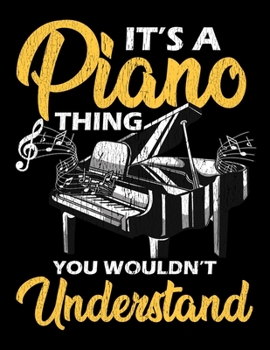 IT'S A
Piano
THING
YOU WOULDN'T
Understand